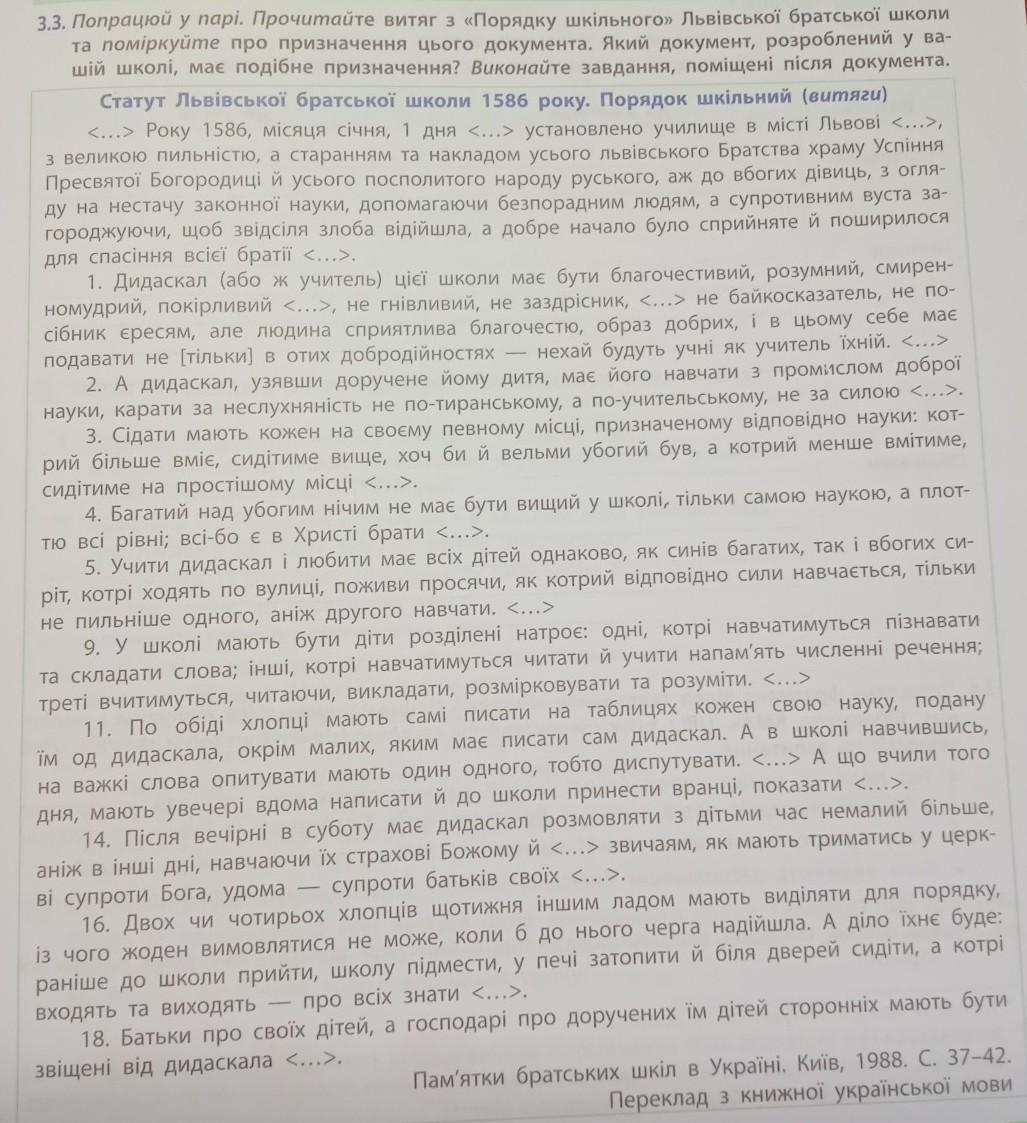 3.3. Попрацюй у парі. Прочитайте витяг з «Порядку шкільного» Львівської братської школи та поміркуйте про призначення цього документа. Який документ, розроблений у вашій школі, має подібне призначення? Виконайте завдання, поміщені після документа.

Статут Львівської братської школи 1586 року. Порядок шкільний (витяги)

<...> Року 1586, місяця січня, 1 дня <...> установлено училище в місті Львові <...>, з великою пильністю, а старанням та накладом усього львівського Братства храму Успіння Пресвятої Богородиці й усього посполитого народу руського, аж до вбогих дівиць, з огляду на нестачу законної науки, допомагаючи безпорадним людям, а супротивним вуста загороджуючи, щоб звідсіля злоба відійшла, а добре начало було сприйняте й поширилося для спасіння всієї братії <...>.

1. Дидаскал (або ж учитель) цієї школи має бути благочестивий, розумний, смиренномудрий, покірливий <...>, не гнівливий, не заздрісник, <...> не байкосказатель, не посібник єресям, але людина сприятлива благочестю, образ добрих, і в цьому себе має подавати не [тільки] в отих добродійностях — нехай будуть учні як учитель їхній. <...>

2. А дидаскал, узявши доручене йому дитя, має його навчати з промислом доброї науки, карати за неслухняність не по-тиранському, а по-учительському, не за силою <...>.

3. Сідати мають кожен на своєму певному місці, призначеному відповідно науки: котрий більше вміє, сидітиме вище, хоч би й вельми убогий був, а котрий менше вмітиме, сидітиме на простішому місці <...>.

4. Багатий над убогим нічим не має бути вищий у школі, тільки самою наукою, а плоттю всі рівні; всі-бо є в Христі брати <...>.

5. Учити дидаскал і любити має всіх дітей однаково, як синів багатих, так і вбогих сиріт, котрі ходять по вулиці, поживи просячи, як котрий відповідно сили навчається, тільки не пильніше одного, аніж другого навчати. <...>

9. У школі мають бути діти розділені натроє: одні, котрі навчатимуться пізнавати та складати слова; інші, котрі навчатимуться читати й учити напам'ять численні речення; треті вчитимуться, читаючи, викладати, розмірковувати та розуміти. <...>

11. По обіді хлопці мають самі писати на таблицях кожен свою науку, подану їм од дидаскала, окрім малих, яким має писати сам дидаскал. А в школі навчившись, на важкі слова опитувати мають один одного, тобто диспутувати. <...> А що вчили того дня, мають увечері вдома написати й до школи принести вранці, показати <...>.

14. Після вечірні в суботу має дидаскал розмовляти з дітьми час немалий більше, аніж в інші дні, навчаючи їх страхові Божому й <...> звичаям, як мають триматись у церкві супроти Бога, удома — супроти батьків своїх <...>.

16. Двох чи чотирьох хлопців щотижня іншим ладом мають виділяти для порядку, із чого жоден вимовлятися не може, коли б до нього черга надійшла. А діло їхнє буде: раніше до школи прийти, школу підмести, у печі затопити й біля дверей сидіти, а котрі входять та виходять — про всіх знати <...>.

18. Батьки про своїх дітей, а господарі про доручених їм дітей сторонніх мають бути звіщені від дидаскала <...>.

Пам'ятки братських шкіл в Україні. Київ, 1988. С. 37–42.
Переклад з книжної української мови